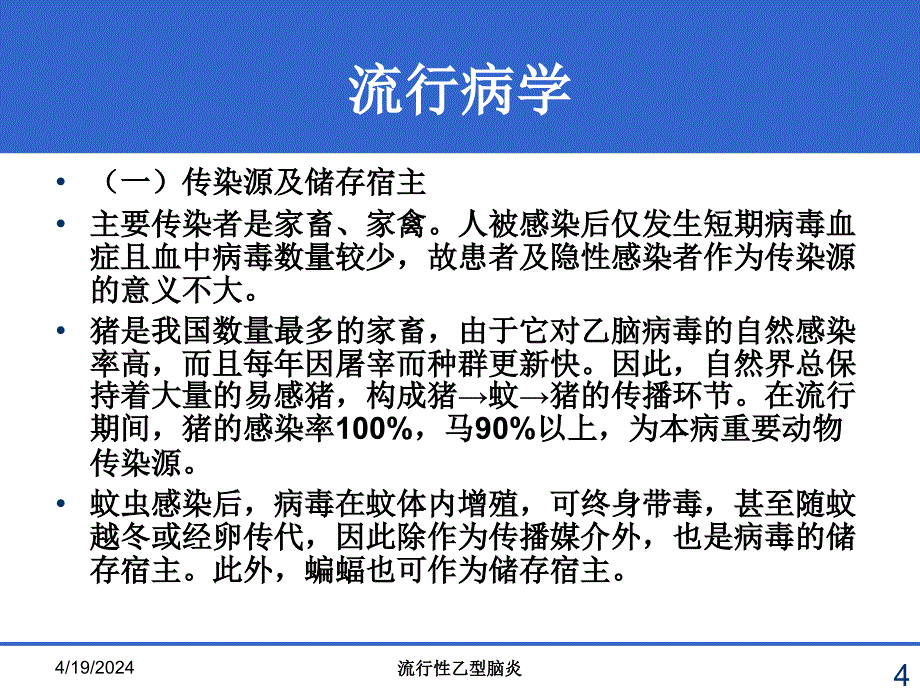 流行病学

• （一）传染源及储存宿主

• 主要传染者是家畜、家禽。人被感染后仅发生短期病毒血症且血中病毒数量较少，故患者及隐性感染者作为传染源的意义不大。

• 猪是我国数量最多的家畜，由于它对乙脑病毒的自然感染率高，而且每年因屠宰而种群更新快。因此，自然界总保持着大量的易感猪，构成猪→蚊→猪的传播环节。在流行期间，猪的感染率100%，马90%以上，为本病重要动物传染源。

• 蚊虫感染后，病毒在蚊体内增殖，可终身带毒，甚至随蚊越冬或经卵传代，因此除作为传播媒介外，也是病毒的储存宿主。此外，蝙蝠也可作为储存宿主。

4/19/2024

流行性乙型脑炎

4